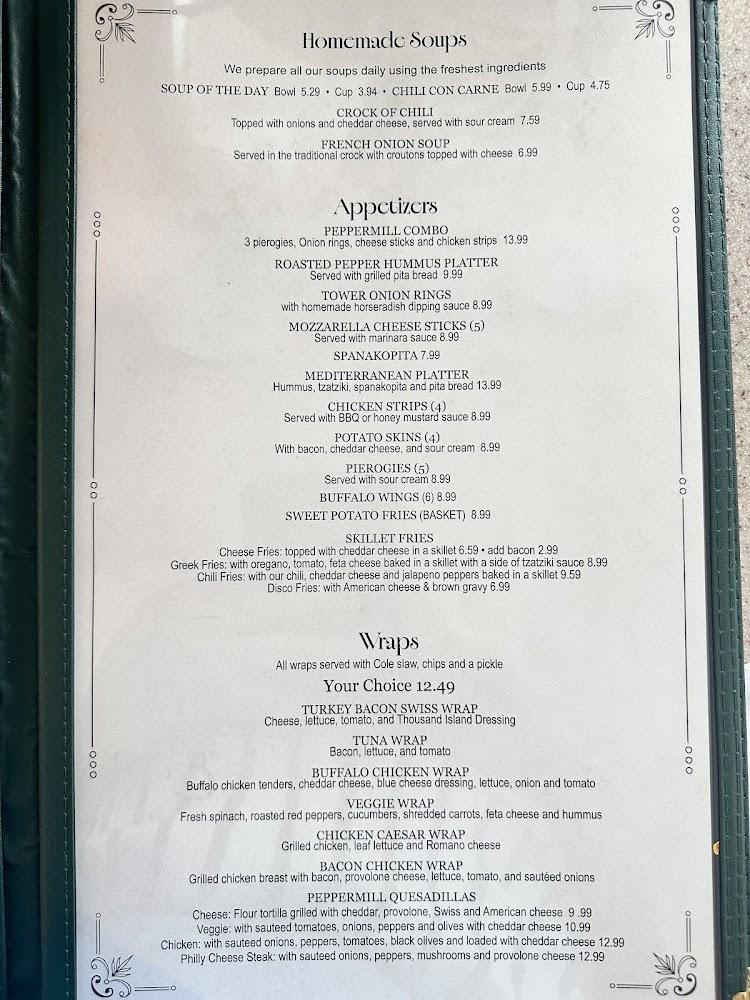 Homemade Soups

We prepare all our soups daily using the freshest ingredients

SOUP OF THE DAY Bowl 5.29 • Cup 3.94 • CHILI CON CARNE Bowl 5.99 • Cup 4.75

CROCK OF CHILI
Topped with onions and cheddar cheese, served with sour cream 7.59

FRENCH ONION SOUP
Served in the traditional crock with croutons topped with cheese 6.99

Appetizers

PEPPERMILL COMBO
3 pierogies, Onion rings, cheese sticks and chicken strips 13.99

ROASTED PEPPER HUMMUS PLATTER
Served with grilled pita bread 9.99

TOWER ONION RINGS
with homemade horseradish dipping sauce 8.99

MOZZARELLA CHEESE STICKS (5)
Served with marinara sauce 8.99

SPANAKOPITA 7.99

MEDITERRANEAN PLATTER
Hummus, tzatziki, spanakopita and pita bread 13.99

CHICKEN STRIPS (4)
Served with BBQ or honey mustard sauce 8.99

POTATO SKINS (4)
With bacon, cheddar cheese, and sour cream 8.99

PIEROGIES (5)
Served with sour cream 8.99

BUFFALO WINGS (6) 8.99

SWEET POTATO FRIES (BASKET) 8.99

SKILLET FRIES
Cheese Fries: topped with cheddar cheese in a skillet 6.59 • add bacon 2.99
Greek Fries: with oregano, tomato, feta cheese baked in a skillet with a side of tzatziki sauce 8.99
Chili Fries: with our chili, cheddar cheese and jalapeno peppers baked in a skillet 9.59
Disco Fries: with American cheese & brown gravy 6.99

Wraps

All wraps served with Cole slaw, chips and a pickle

Your Choice 12.49

TURKEY BACON SWISS WRAP
Cheese, lettuce, tomato, and Thousand Island Dressing

TUNA WRAP
Bacon, lettuce, and tomato

BUFFALO CHICKEN WRAP
Buffalo chicken tenders, cheddar cheese, blue cheese dressing, lettuce, onion and tomato

VEGGIE WRAP
Fresh spinach, roasted red peppers, cucumbers, shredded carrots, feta cheese and hummus

CHICKEN CAESAR WRAP
Grilled chicken, leaf lettuce and Romano cheese

BACON CHICKEN WRAP
Grilled chicken breast with bacon, provolone cheese, lettuce, tomato, and sautéed onions

PEPPERMILL QUESADILLAS
Cheese: Flour tortilla grilled with cheddar, provolone, Swiss and American cheese 9 .99
Veggie: with sauteed tomatoes, onions, peppers and olives with cheddar cheese 10.99
Chicken: with sauteed onions, peppers, tomatoes, black olives and loaded with cheddar cheese 12.99
Philly Cheese Steak: with sauteed onions, peppers, mushrooms and provolone cheese 12.99